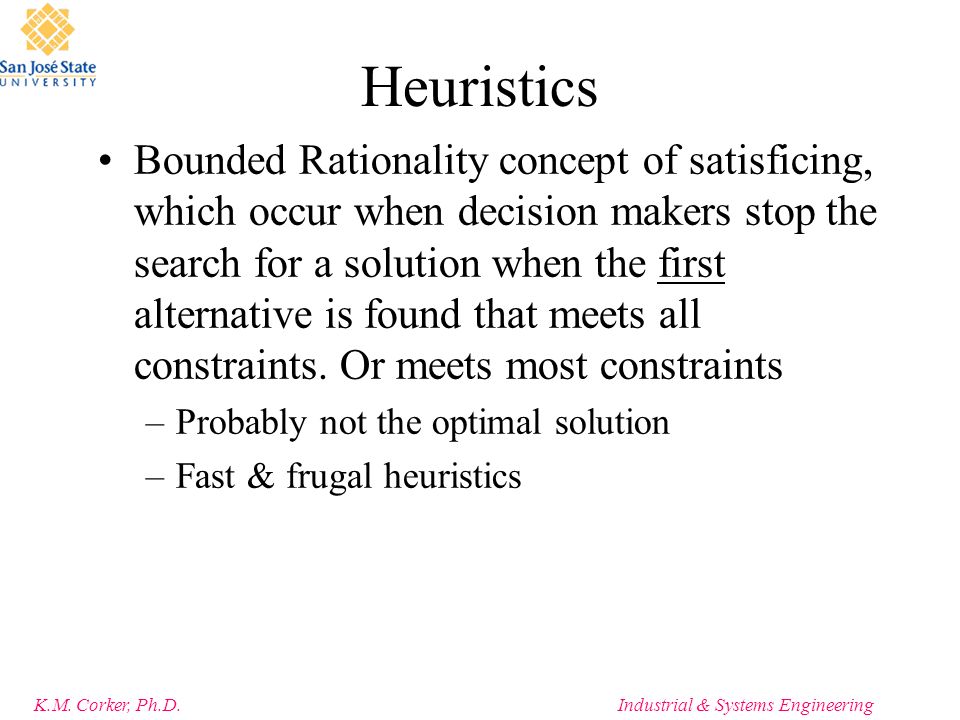 San José State
UNIVERSITY

Heuristics

• Bounded Rationality concept of satisficing, which occur when decision makers stop the search for a solution when the first alternative is found that meets all constraints. Or meets most constraints
– Probably not the optimal solution
– Fast & frugal heuristics

K.M. Corker, Ph.D.

Industrial & Systems Engineering